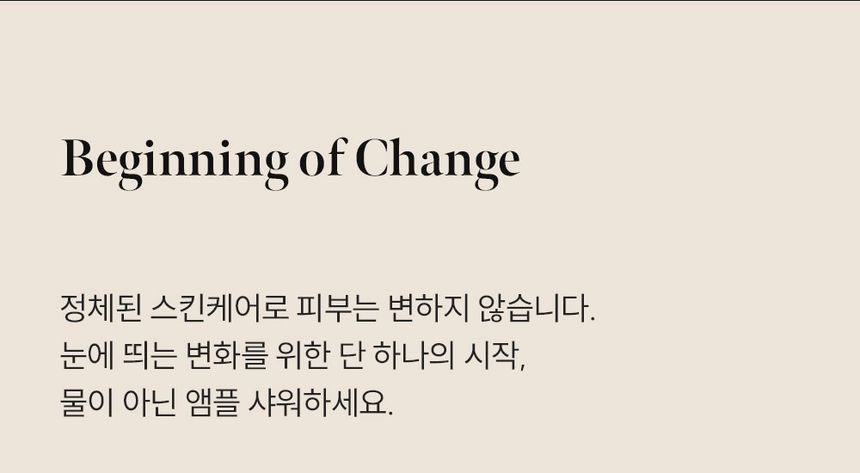 Beginning of Change

정체된 스킨케어로 피부는 변하지 않습니다. 눈에 띄는 변화를 위한 단 하나의 시작, 물이 아닌 앰플 샤워하세요.